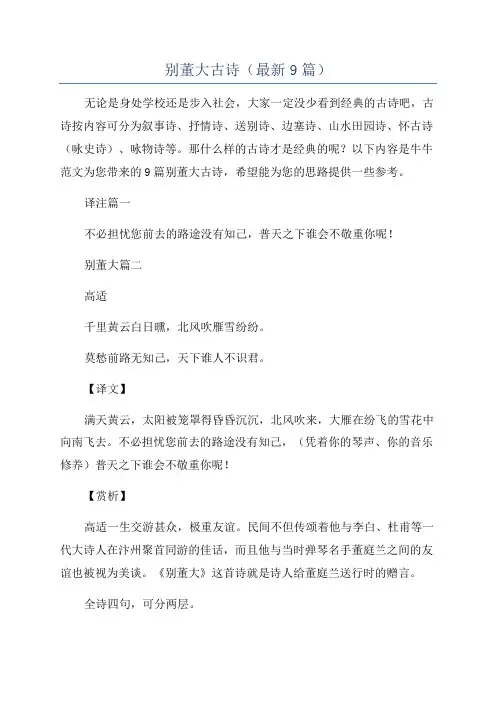 别董大古诗（最新9篇）

无论是身处学校还是步入社会，大家一定没少看到经典的古诗吧，古诗按内容可分为叙事诗、抒情诗、送别诗、边塞诗、山水田园诗、怀古诗（咏史诗）、咏物诗等。那什么样的古诗才是经典的呢？以下内容是牛牛范文为您带来的9篇别董大古诗，希望能为您的思路提供一些参考。

译注篇一

不必担忧您前去的路途没有知己，普天之下谁会不敬重你呢！

别董大篇二

高适

千里黄云白日曛，北风吹雁雪纷纷。

莫愁前路无知己，天下谁人不识君。

【译文】

满天黄云，太阳被笼罩得昏昏沉沉，北风吹来，大雁在纷飞的雪花中向南飞去。不必担忧您前去的路途没有知己，（凭着你的琴声、你的音乐修养）普天之下谁会不敬重你呢！

【赏析】

高适一生交游甚众，极重友谊。民间不但传颂着他与李白、杜甫等一代大诗人在汴州聚首同游的佳话，而且他与当时弹琴名手董庭兰之间的友谊也被视为美谈。《别董大》这首诗就是诗人给董庭兰送行时的赠言。

全诗四句，可分两层。